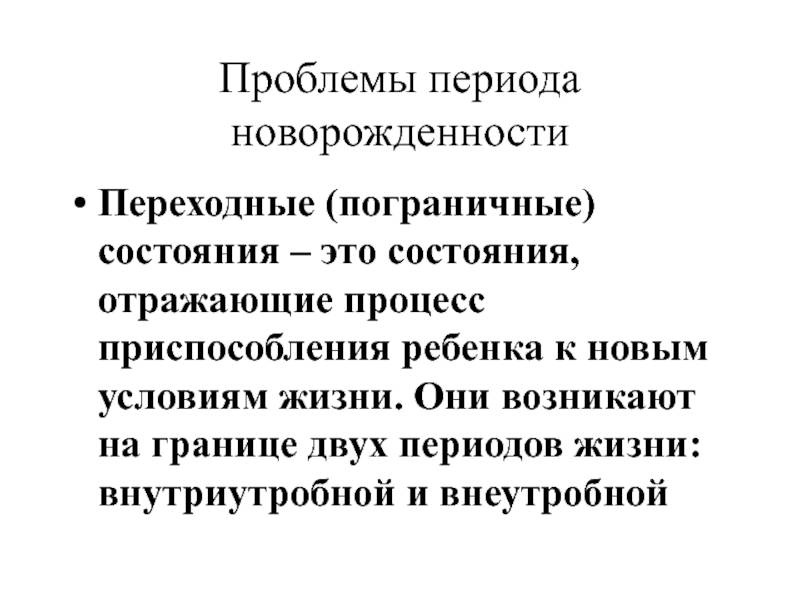 Проблемы периода новорожденности

• Переходные (пограничные) состояния – это состояния, отражающие процесс приспособления ребенка к новым условиям жизни. Они возникают на границе двух периодов жизни: внутриутробной и внеутробной